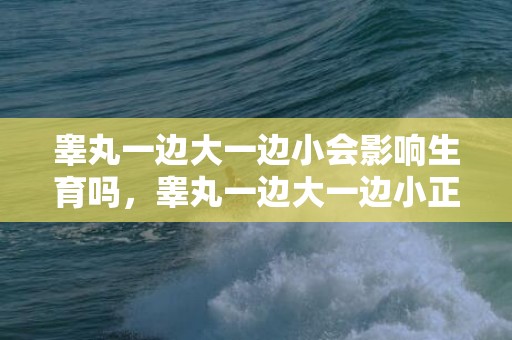 睾丸一边大一边小会影响生育吗，睾丸一边大一边小正